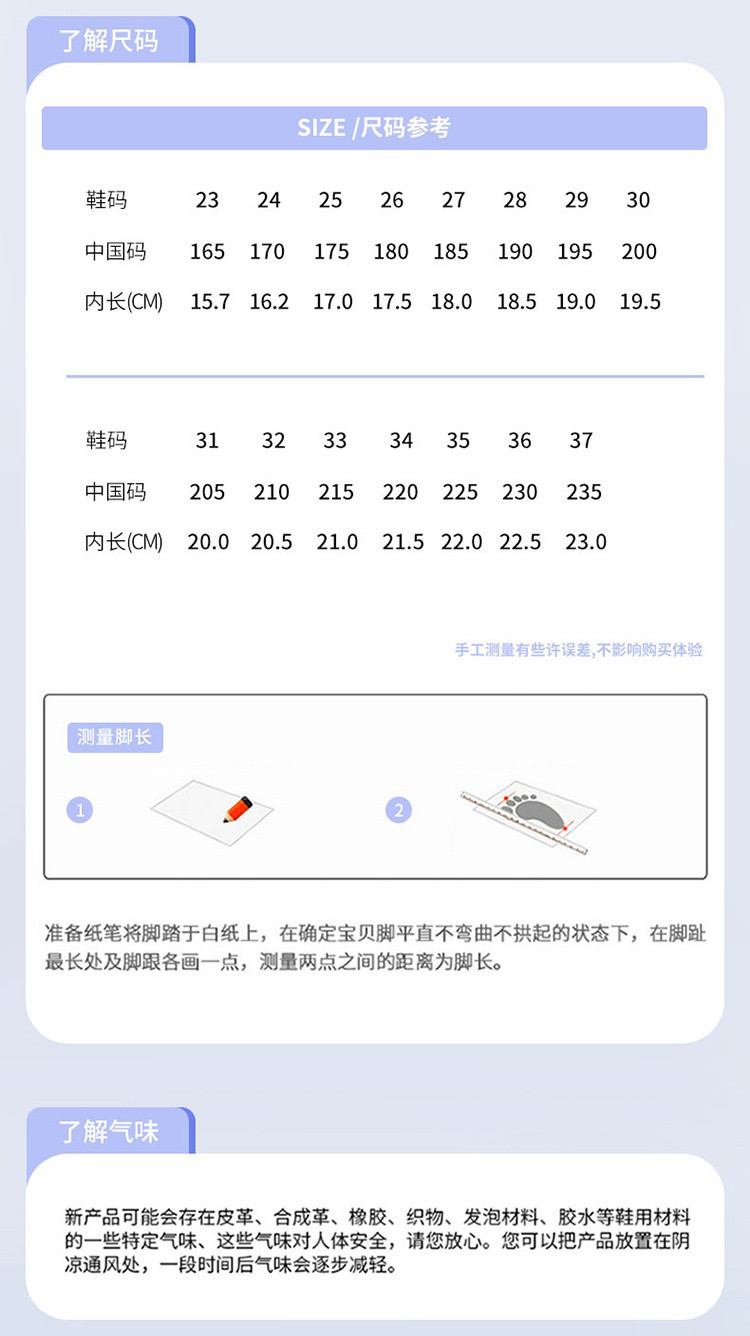 了解尺码

SIZE /尺码参考

| 鞋码 | 23 | 24 | 25 | 26 | 27 | 28 | 29 | 30 |
|---|---|---|---|---|---|---|---|---|
| 中国码 | 165 | 170 | 175 | 180 | 185 | 190 | 195 | 200 |
| 内长(CM) | 15.7 | 16.2 | 17.0 | 17.5 | 18.0 | 18.5 | 19.0 | 19.5 |

| 鞋码 | 31 | 32 | 33 | 34 | 35 | 36 | 37 |
|---|---|---|---|---|---|---|---|
| 中国码 | 205 | 210 | 215 | 220 | 225 | 230 | 235 |
| 内长(CM) | 20.0 | 20.5 | 21.0 | 21.5 | 22.0 | 22.5 | 23.0 |

手工测量有些许误差,不影响购买体验

测量脚长

1

2

准备纸笔将脚踏于白纸上，在确定宝贝脚平直不弯曲不拱起的状态下，在脚趾最长处及脚跟各画一点，测量两点之间的距离为脚长。

了解气味

新产品可能会存在皮革、合成革、橡胶、织物、发泡材料、胶水等鞋用材料的一些特定气味、这些气味对人体安全，请您放心。您可以把产品放置在阴凉通风处，一段时间后气味会逐步减轻。